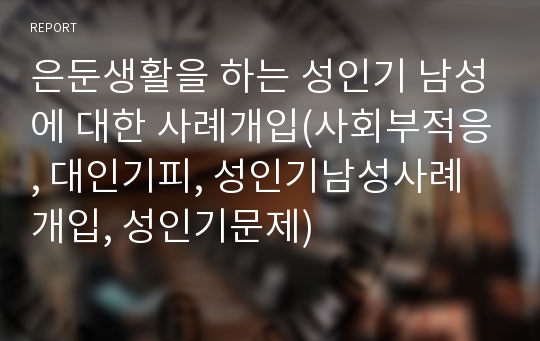 REPORT

은둔생활을 하는 성인기 남성에 대한 사례개입(사회부적응, 대인기피, 성인기남성사례개입, 성인기문제)